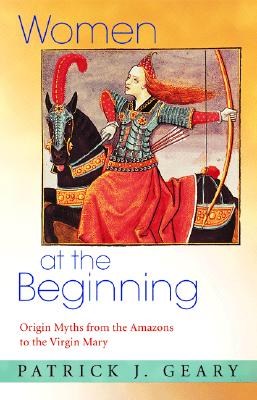 Women

at the
Beginning

Origin Myths from the Amazons to the Virgin Mary

PATRICK J. GEARY